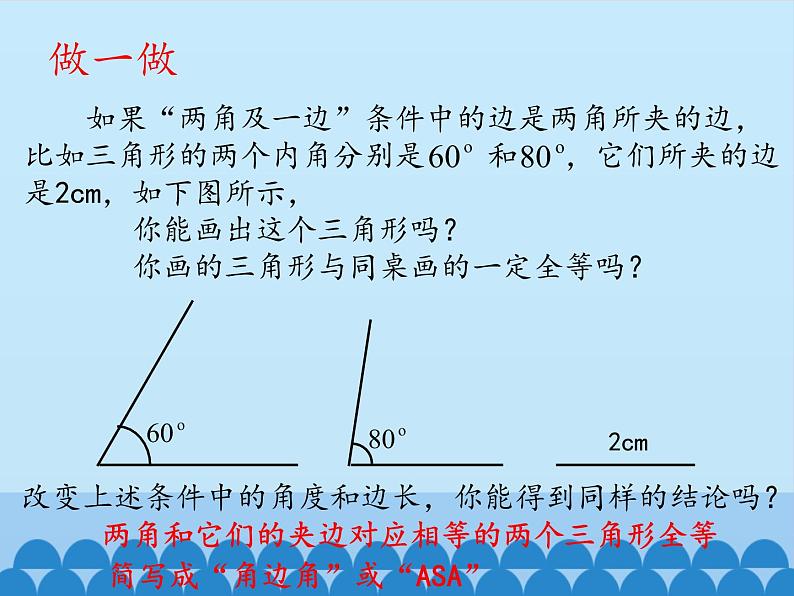 做一做

如果“两角及一边”条件中的边是两角所夹的边，比如三角形的两个内角分别是60°和80°，它们所夹的边是2cm，如下图所示，

你能画出这个三角形吗？

你画的三角形与同桌画的一定全等吗？

60°

80°

2cm

改变上述条件中的角度和边长，你能得到同样的结论吗？

两角和它们的夹边对应相等的两个三角形全等

简写成“角边角”或“ASA”